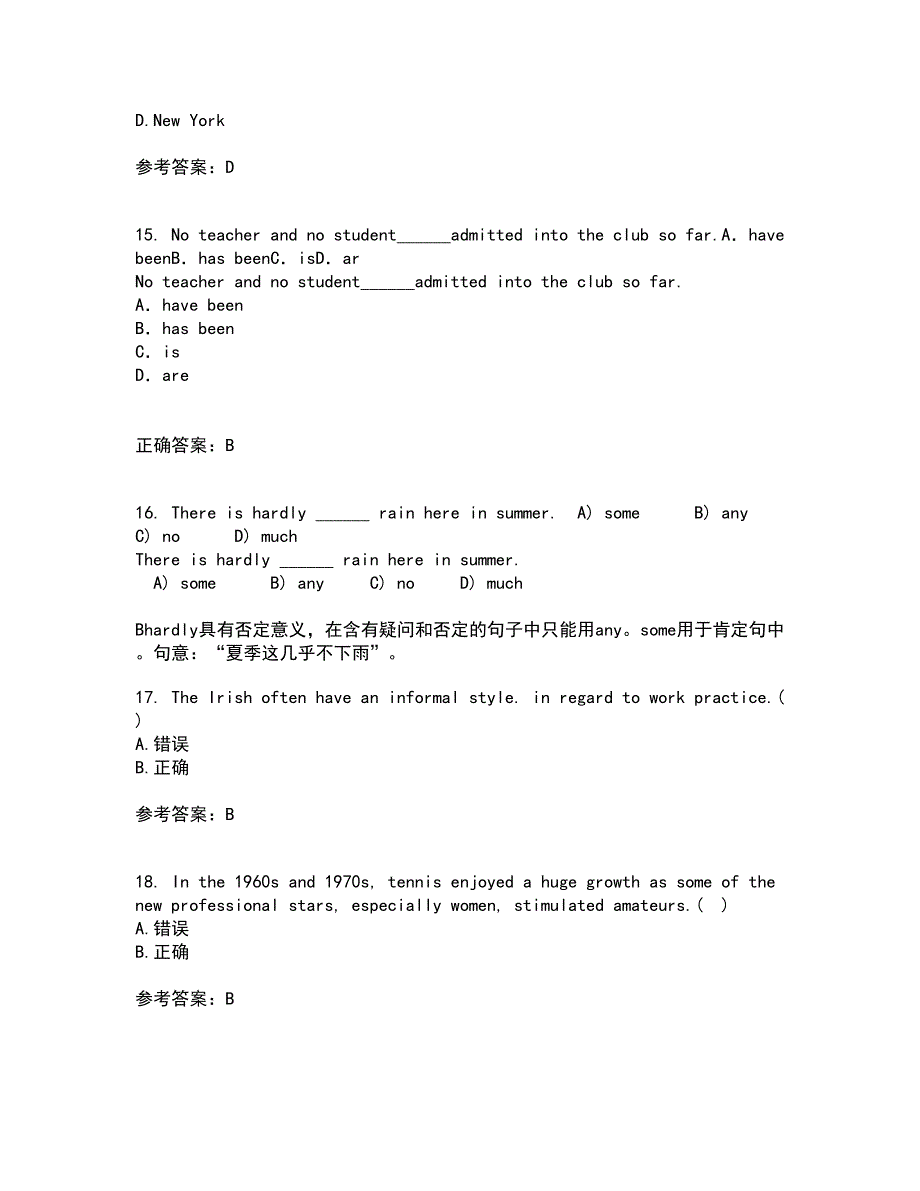 D.New York

参考答案：D

15. No teacher and no student______admitted into the club so far.A. have beenB. has beenC. isD. ar
No teacher and no student______admitted into the club so far.
A. have been
B. has been
C. is
D. are

正确答案：B

16. There is hardly ______ rain here in summer.  A) some   B) any   C) no   D) much
There is hardly ______ rain here in summer.
A) some   B) any   C) no   D) much

Bhardly具有否定意义，在含有疑问和否定的句子中只能用any。some用于肯定句中。句意：“夏季这几乎不下雨”。

17. The Irish often have an informal style. in regard to work practice.( )
A.错误
B.正确

参考答案：B

18. In the 1960s and 1970s, tennis enjoyed a huge growth as some of the new professional stars, especially women, stimulated amateurs.( )
A.错误
B.正确

参考答案：B